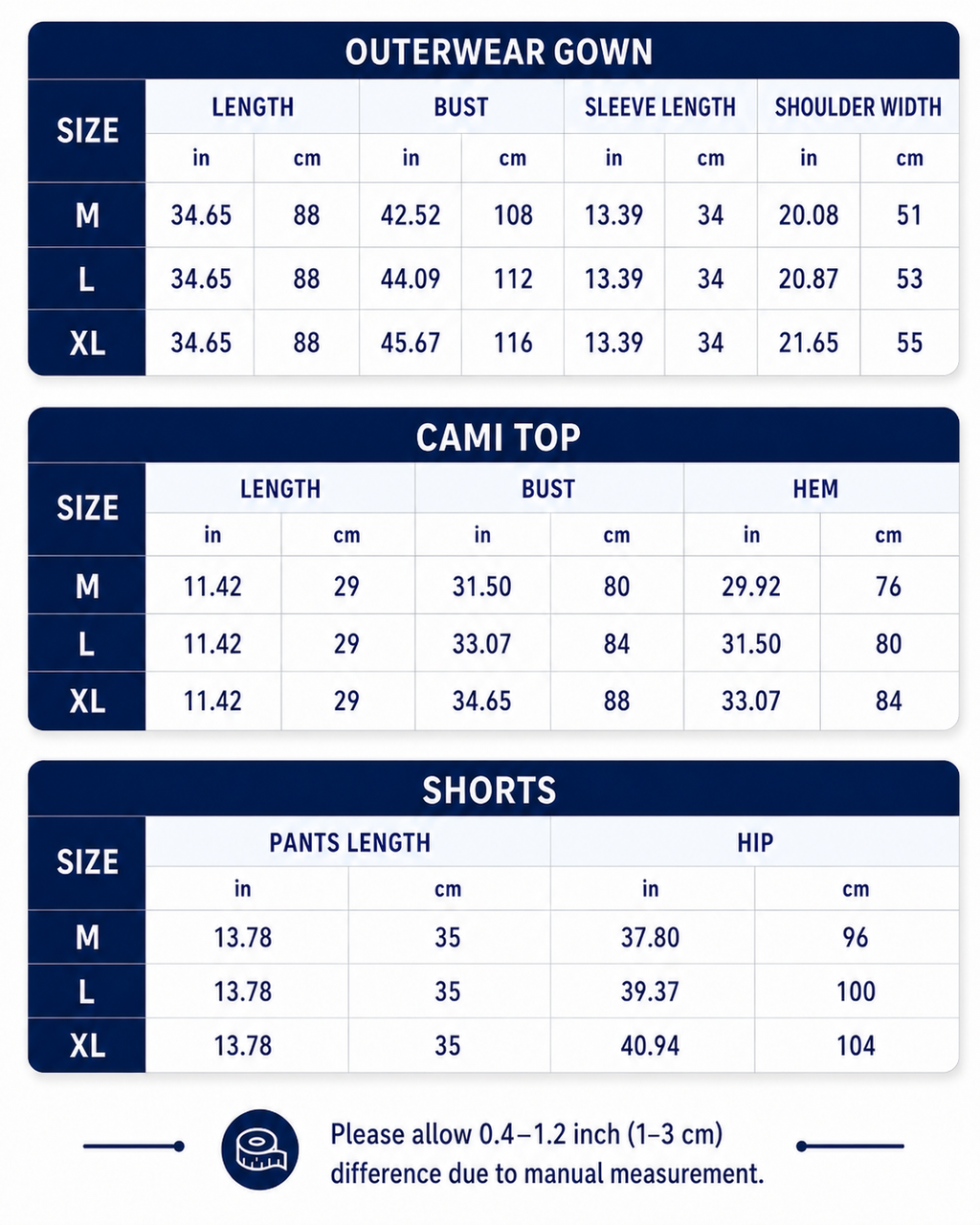 OUTERWEAR GOWN

| SIZE | LENGTH in | LENGTH cm | BUST in | BUST cm | SLEEVE LENGTH in | SLEEVE LENGTH cm | SHOULDER WIDTH in | SHOULDER WIDTH cm |
|---|---|---|---|---|---|---|---|---|
| M | 34.65 | 88 | 42.52 | 108 | 13.39 | 34 | 20.08 | 51 |
| L | 34.65 | 88 | 44.09 | 112 | 13.39 | 34 | 20.87 | 53 |
| XL | 34.65 | 88 | 45.67 | 116 | 13.39 | 34 | 21.65 | 55 |

CAMI TOP

| SIZE | LENGTH in | LENGTH cm | BUST in | BUST cm | HEM in | HEM cm |
|---|---|---|---|---|---|---|
| M | 11.42 | 29 | 31.50 | 80 | 29.92 | 76 |
| L | 11.42 | 29 | 33.07 | 84 | 31.50 | 80 |
| XL | 11.42 | 29 | 34.65 | 88 | 33.07 | 84 |

SHORTS

| SIZE | PANTS LENGTH in | PANTS LENGTH cm | HIP in | HIP cm |
|---|---|---|---|---|
| M | 13.78 | 35 | 37.80 | 96 |
| L | 13.78 | 35 | 39.37 | 100 |
| XL | 13.78 | 35 | 40.94 | 104 |

Please allow 0.4–1.2 inch (1–3 cm) difference due to manual measurement.